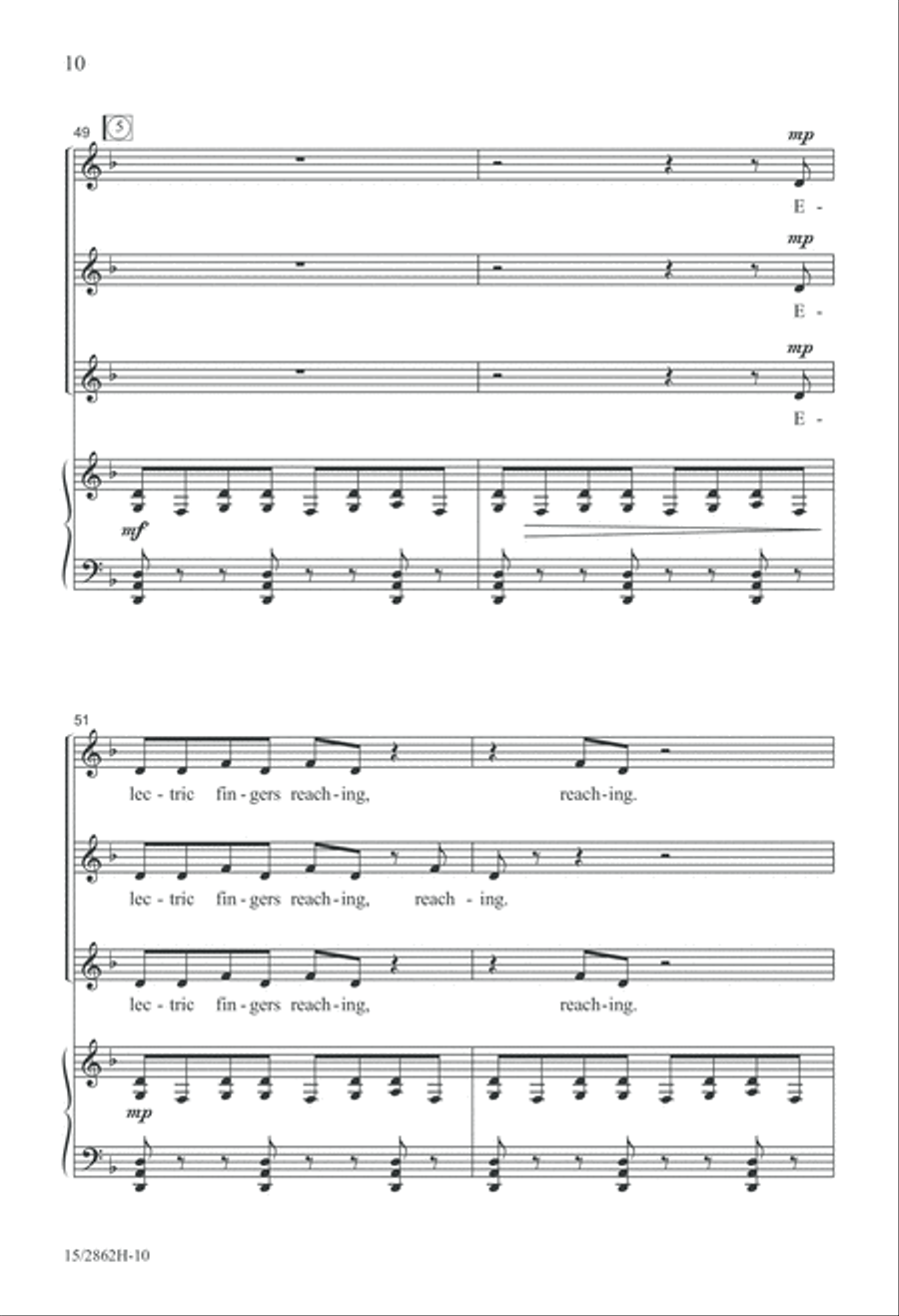 10

49 5

mp
E -

mp
E -

mp
E -

mf

51

lec - tric fin - gers reach - ing, reach - ing.

lec - tric fin - gers reach - ing, reach - ing.

lec - tric fin - gers reach - ing, reach - ing.

mp

15/2862H-10